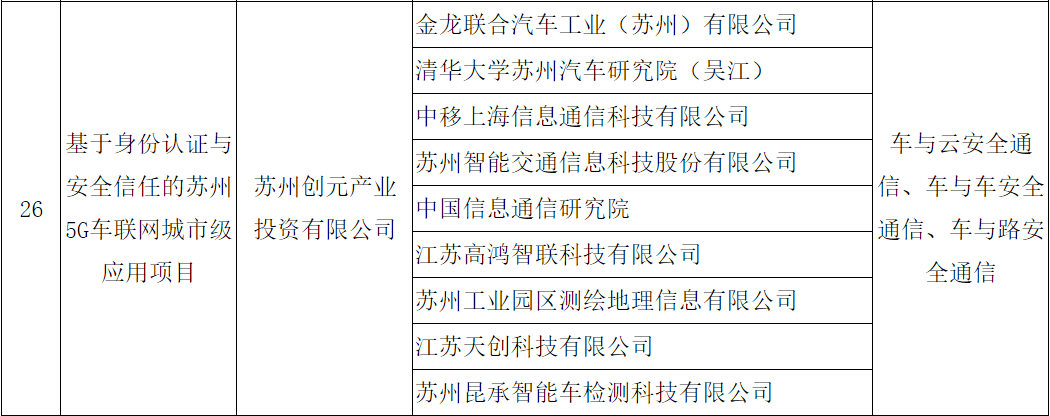 | 26 | 基于身份认证与安全信任的苏州5G车联网城市级应用项目 | 苏州创元产业投资有限公司 | 金龙联合汽车工业（苏州）有限公司 | 车与云安全通信、车与车安全通信、车与路安全通信 |
|---|---|---|---|---|
| | | | 清华大学苏州汽车研究院（吴江） | |
| | | | 中移上海信息通信科技有限公司 | |
| | | | 苏州智能交通信息科技股份有限公司 | |
| | | | 中国信息通信研究院 | |
| | | | 江苏高鸿智联科技有限公司 | |
| | | | 苏州工业园区测绘地理信息有限公司 | |
| | | | 江苏天创科技有限公司 | |
| | | | 苏州昆承智能车检测科技有限公司 | |